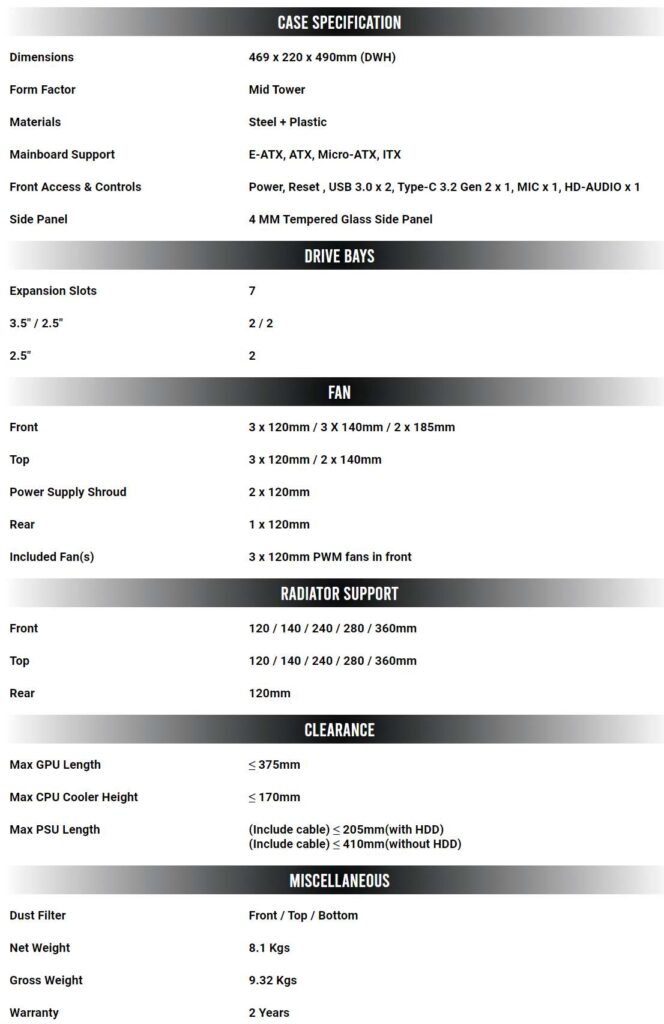 CASE SPECIFICATION

| | |
|---|---|
| Dimensions | 469 x 220 x 490mm (DWH) |
| Form Factor | Mid Tower |
| Materials | Steel + Plastic |
| Mainboard Support | E-ATX, ATX, Micro-ATX, ITX |
| Front Access & Controls | Power, Reset , USB 3.0 x 2, Type-C 3.2 Gen 2 x 1, MIC x 1, HD-AUDIO x 1 |
| Side Panel | 4 MM Tempered Glass Side Panel |

DRIVE BAYS

| | |
|---|---|
| Expansion Slots | 7 |
| 3.5" / 2.5" | 2 / 2 |
| 2.5" | 2 |

FAN

| | |
|---|---|
| Front | 3 x 120mm / 3 X 140mm / 2 x 185mm |
| Top | 3 x 120mm / 2 x 140mm |
| Power Supply Shroud | 2 x 120mm |
| Rear | 1 x 120mm |
| Included Fan(s) | 3 x 120mm PWM fans in front |

RADIATOR SUPPORT

| | |
|---|---|
| Front | 120 / 140 / 240 / 280 / 360mm |
| Top | 120 / 140 / 240 / 280 / 360mm |
| Rear | 120mm |

CLEARANCE

| | |
|---|---|
| Max GPU Length | $\leq$ 375mm |
| Max CPU Cooler Height | $\leq$ 170mm |
| Max PSU Length | (Include cable) $\leq$ 205mm(with HDD) (Include cable) $\leq$ 410mm(without HDD) |

MISCELLANEOUS

| | |
|---|---|
| Dust Filter | Front / Top / Bottom |
| Net Weight | 8.1 Kgs |
| Gross Weight | 9.32 Kgs |
| Warranty | 2 Years |